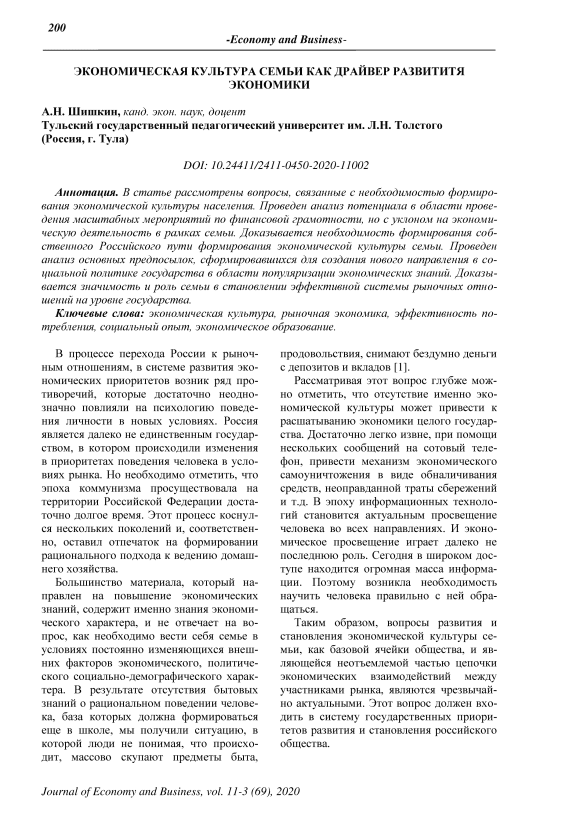 200

-Economy and Business-

ЭКОНОМИЧЕСКАЯ КУЛЬТУРА СЕМЬИ КАК ДРАЙВЕР РАЗВИТИТЯ ЭКОНОМИКИ

А.Н. Шишкин, канд. экон. наук, доцент
Тульский государственный педагогический университет им. Л.Н. Толстого (Россия, г. Тула)

DOI: 10.24411/2411-0450-2020-11002

Аннотация. В статье рассмотрены вопросы, связанные с необходимостью формирования экономической культуры населения. Проведен анализ потенциала в области проведения масштабных мероприятий по финансовой грамотности, но с уклоном на экономическую деятельность в рамках семьи. Доказывается необходимость формирования собственного Российского пути формирования экономической культуры семьи. Проведен анализ основных предпосылок, сформировавшихся для создания нового направления в социальной политике государства в области популяризации экономических знаний. Доказывается значимость и роль семьи в становлении эффективной системы рыночных отношений на уровне государства.

Ключевые слова: экономическая культура, рыночная экономика, эффективность потребления, социальный опыт, экономическое образование.

В процессе перехода России к рыночным отношениям, в системе развития экономических приоритетов возник ряд противоречий, которые достаточно неоднозначно повлияли на психологию поведения личности в новых условиях. Россия является далеко не единственным государством, в котором происходили изменения в приоритетах поведения человека в условиях рынка. Но необходимо отметить, что эпоха коммунизма просуществовала на территории Российской Федерации достаточно долгое время. Этот процесс коснулся нескольких поколений и, соответственно, оставил отпечаток на формировании рационального подхода к ведению домашнего хозяйства.

Большинство материала, который направлен на повышение экономических знаний, содержит именно знания экономического характера, и не отвечает на вопрос, как необходимо вести себя семье в условиях постоянно изменяющихся внешних факторов экономического, политического социально-демографического характера. В результате отсутствия бытовых знаний о рациональном поведении человека, база которых должна формироваться еще в школе, мы получили ситуацию, в которой люди не понимая, что происходит, массово скупают предметы быта, продовольствия, снимают бездумно деньги с депозитов и вкладов [1].

Рассматривая этот вопрос глубже можно отметить, что отсутствие именно экономической культуры может привести к расшатыванию экономики целого государства. Достаточно легко извне, при помощи нескольких сообщений на сотовый телефон, привести механизм экономического самоуничтожения в виде обналичивания средств, неоправданной траты сбережений и т.д. В эпоху информационных технологий становится актуальным просвещение человека во всех направлениях. И экономическое просвещение играет далеко не последнюю роль. Сегодня в широком доступе находится огромная масса информации. Поэтому возникла необходимость научить человека правильно с ней обращаться.

Таким образом, вопросы развития и становления экономической культуры семьи, как базовой ячейки общества, и являющейся неотъемлемой частью цепочки экономических взаимодействий между участниками рынка, являются чрезвычайно актуальными. Этот вопрос должен входить в систему государственных приоритетов развития и становления российского общества.

Journal of Economy and Business, vol. 11-3 (69), 2020